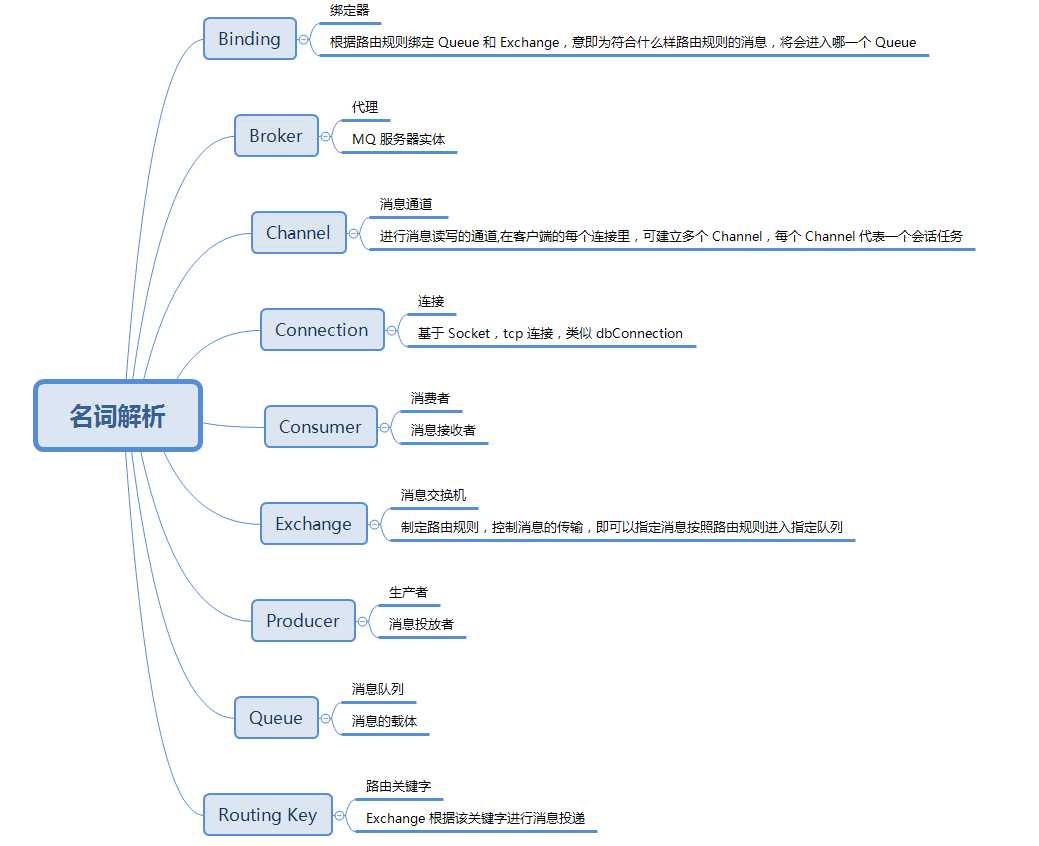 名词解析

Binding
绑定器
根据路由规则绑定 Queue 和 Exchange，意即为符合什么样路由规则的消息，将会进入哪一个 Queue

Broker
代理
MQ 服务器实体

Channel
消息通道
进行消息读写的通道,在客户端的每个连接里，可建立多个 Channel，每个 Channel 代表一个会话任务

Connection
连接
基于 Socket，tcp 连接，类似 dbConnection

Consumer
消费者
消息接收者

Exchange
消息交换机
制定路由规则，控制消息的传输，即可以指定消息按照路由规则进入指定队列

Producer
生产者
消息投放者

Queue
消息队列
消息的载体

Routing Key
路由关键字
Exchange 根据该关键字进行消息投递